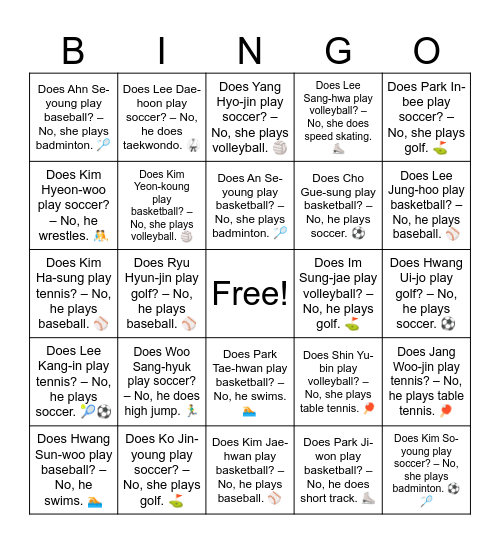 | B | I | N | G | O |
|---|---|---|---|---|
| Does Ahn Se-young play baseball? – No, she plays badminton. 🏸 | Does Lee Dae-hoon play soccer? – No, he does taekwondo. 🥋 | Does Yang Hyo-jin play soccer? – No, she plays volleyball. 🏐 | Does Lee Sang-hwa play volleyball? – No, she does speed skating. ⛸ | Does Park In-bee play soccer? – No, she plays golf. ⛳ |
| Does Kim Hyeon-woo play soccer? – No, he wrestles. 🤼 | Does Kim Yeon-koung play basketball? – No, she plays volleyball. 🏐 | Does An Se-young play basketball? – No, she plays badminton. 🏸 | Does Cho Gue-sung play basketball? – No, he plays soccer. ⚽ | Does Lee Jung-hoo play basketball? – No, he plays baseball. ⚾ |
| Does Kim Ha-sung play tennis? – No, he plays baseball. ⚾ | Does Ryu Hyun-jin play golf? – No, he plays baseball. ⚾ | Free! | Does Im Sung-jae play volleyball? – No, he plays golf. ⛳ | Does Hwang Ui-jo play golf? – No, he plays soccer. ⚽ |
| Does Lee Kang-in play tennis? – No, he plays soccer. 🎾⚽ | Does Woo Sang-hyuk play soccer? – No, he does high jump. 🏃 | Does Park Tae-hwan play basketball? – No, he swims. 🏊 | Does Shin Yu-bin play volleyball? – No, she plays table tennis. 🏓 | Does Jang Woo-jin play tennis? – No, he plays table tennis. 🏓 |
| Does Hwang Sun-woo play baseball? – No, he swims. 🏊 | Does Ko Jin-young play soccer? – No, she plays golf. ⛳ | Does Kim Jae-hwan play basketball? – No, he plays baseball. ⚾ | Does Park Ji-won play basketball? – No, he does short track. ⛸ | Does Kim So-young play soccer? – No, she plays badminton. ⚽ 🏸 |